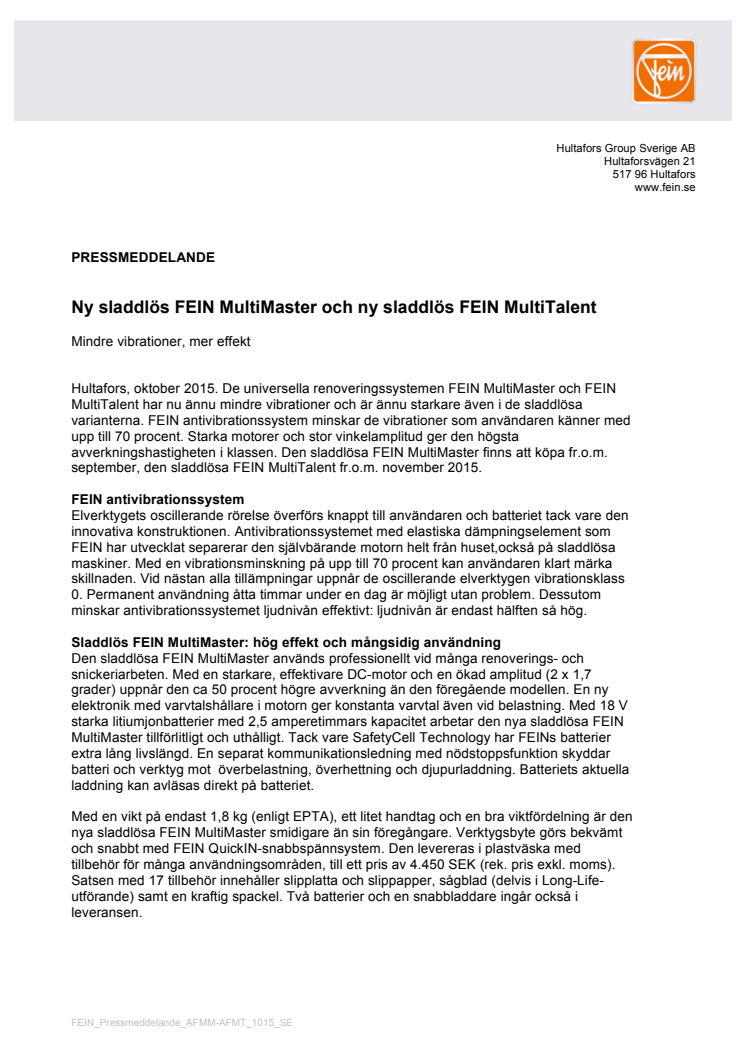 Fein

Hultafors Group Sverige AB
Hultaforsvägen 21
517 96 Hultafors
www.fein.se

PRESSMEDDELANDE

Ny sladdlös FEIN MultiMaster och ny sladdlös FEIN MultiTalent

Mindre vibrationer, mer effekt

Hultafors, oktober 2015. De universella renoveringssystemen FEIN MultiMaster och FEIN MultiTalent har nu ännu mindre vibrationer och är ännu starkare även i de sladdlösa varianterna. FEIN antivibrationssystem minskar de vibrationer som användaren känner med upp till 70 procent. Starka motorer och stor vinkelamplitud ger den högsta avverkningshastigheten i klassen. Den sladdlösa FEIN MultiMaster finns att köpa fr.o.m. september, den sladdlösa FEIN MultiTalent fr.o.m. november 2015.

FEIN antivibrationssystem
Elverktygets oscillerande rörelse överförs knappt till användaren och batteriet tack vare den innovativa konstruktionen. Antivibrationssystemet med elastiska dämpningselement som FEIN har utvecklat separerar den självbärande motorn helt från huset,också på sladdlösa maskiner. Med en vibrationsminskning på upp till 70 procent kan användaren klart märka skillnaden. Vid nästan alla tillämpningar uppnår de oscillerande elverktygen vibrationsklass 0. Permanent användning åtta timmar under en dag är möjligt utan problem. Dessutom minskar antivibrationssystemet ljudnivån effektivt: ljudnivån är endast hälften så hög.

Sladdlös FEIN MultiMaster: hög effekt och mångsidig användning
Den sladdlösa FEIN MultiMaster används professionellt vid många renoverings- och snickeriarbeten. Med en starkare, effektivare DC-motor och en ökad amplitud (2 x 1,7 grader) uppnår den ca 50 procent högre avverkning än den föregående modellen. En ny elektronik med varvtalshållare i motorn ger konstanta varvtal även vid belastning. Med 18 V starka litiumjonbatterier med 2,5 amperetimmars kapacitet arbetar den nya sladdlösa FEIN MultiMaster tillförlitligt och uthålligt. Tack vare SafetyCell Technology har FEINs batterier extra lång livslängd. En separat kommunikationsledning med nödstoppsfunktion skyddar batteri och verktyg mot överbelastning, överhettning och djupurladdning. Batteriets aktuella laddning kan avläsas direkt på batteriet.

Med en vikt på endast 1,8 kg (enligt EPTA), ett litet handtag och en bra viktfördelning är den nya sladdlösa FEIN MultiMaster smidigare än sin föregångare. Verktygsbyte görs bekvämt och snabbt med FEIN QuickIN-snabbspännsystem. Den levereras i plastväska med tillbehör för många användningsområden, till ett pris av 4.450 SEK (rek. pris exkl. moms). Satsen med 17 tillbehör innehåller slipplatta och slippapper, sågblad (delvis i Long-Life-utförande) samt en kraftig spackel. Två batterier och en snabbladdare ingår också i leveransen.

FEIN_Pressmeddelande_AFMM-AFMT_1015_SE